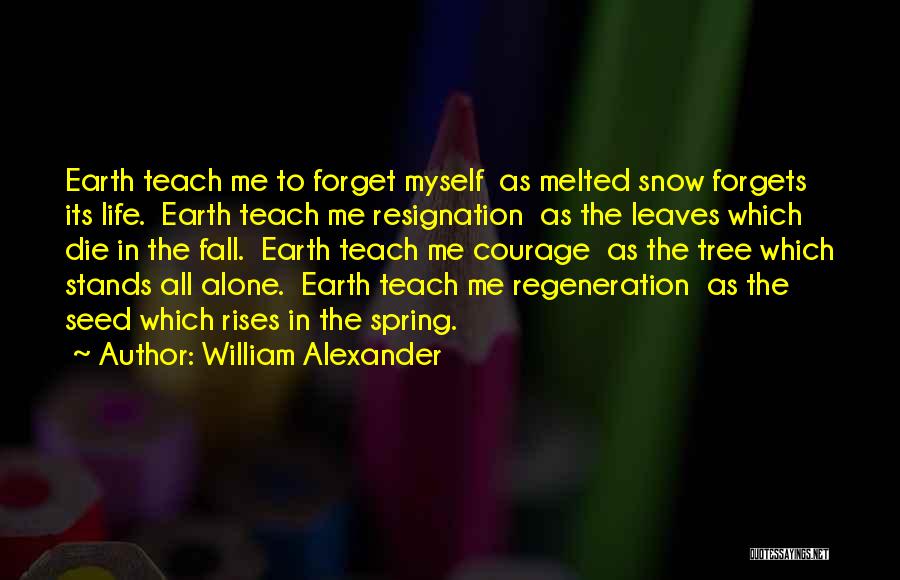 Earth teach me to forget myself as melted snow forgets its life. Earth teach me resignation as the leaves which die in the fall. Earth teach me courage as the tree which stands all alone. Earth teach me regeneration as the seed which rises in the spring.

~ Author: William Alexander

QUOTESSAYINGS.NET